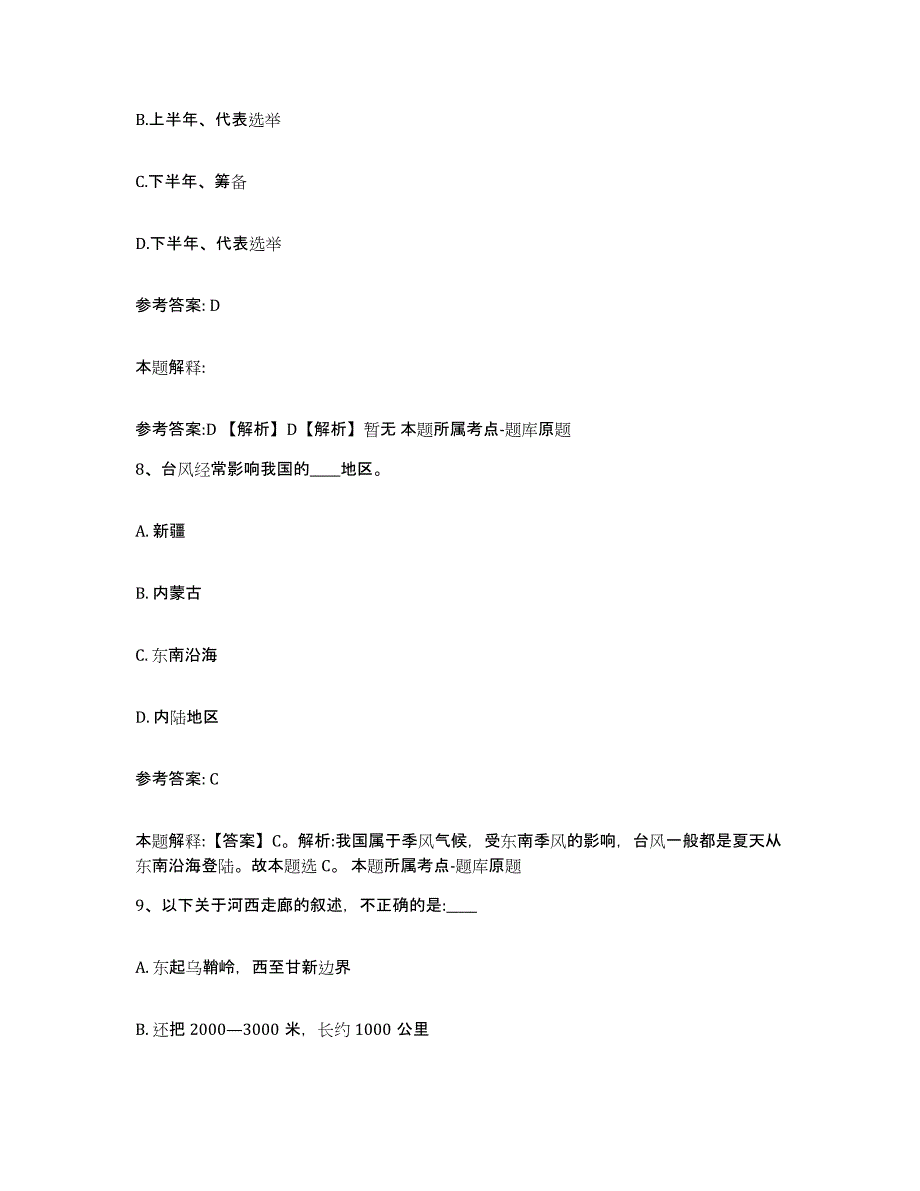 B.上半年、代表选举

C.下半年、筹备

D.下半年、代表选举

参考答案: D

本题解释:

参考答案:D 【解析】D【解析】暂无 本题所属考点-题库原题

8、台风经常影响我国的____地区。

A. 新疆

B. 内蒙古

C. 东南沿海

D. 内陆地区

参考答案: C

本题解释:【答案】C。解析:我国属于季风气候，受东南季风的影响，台风一般都是夏天从东南沿海登陆。故本题选 C。 本题所属考点-题库原题

9、以下关于河西走廊的叙述，不正确的是:____

A. 东起乌鞘岭，西至甘新边界

B. 还把 2000—3000 米，长约 1000 公里